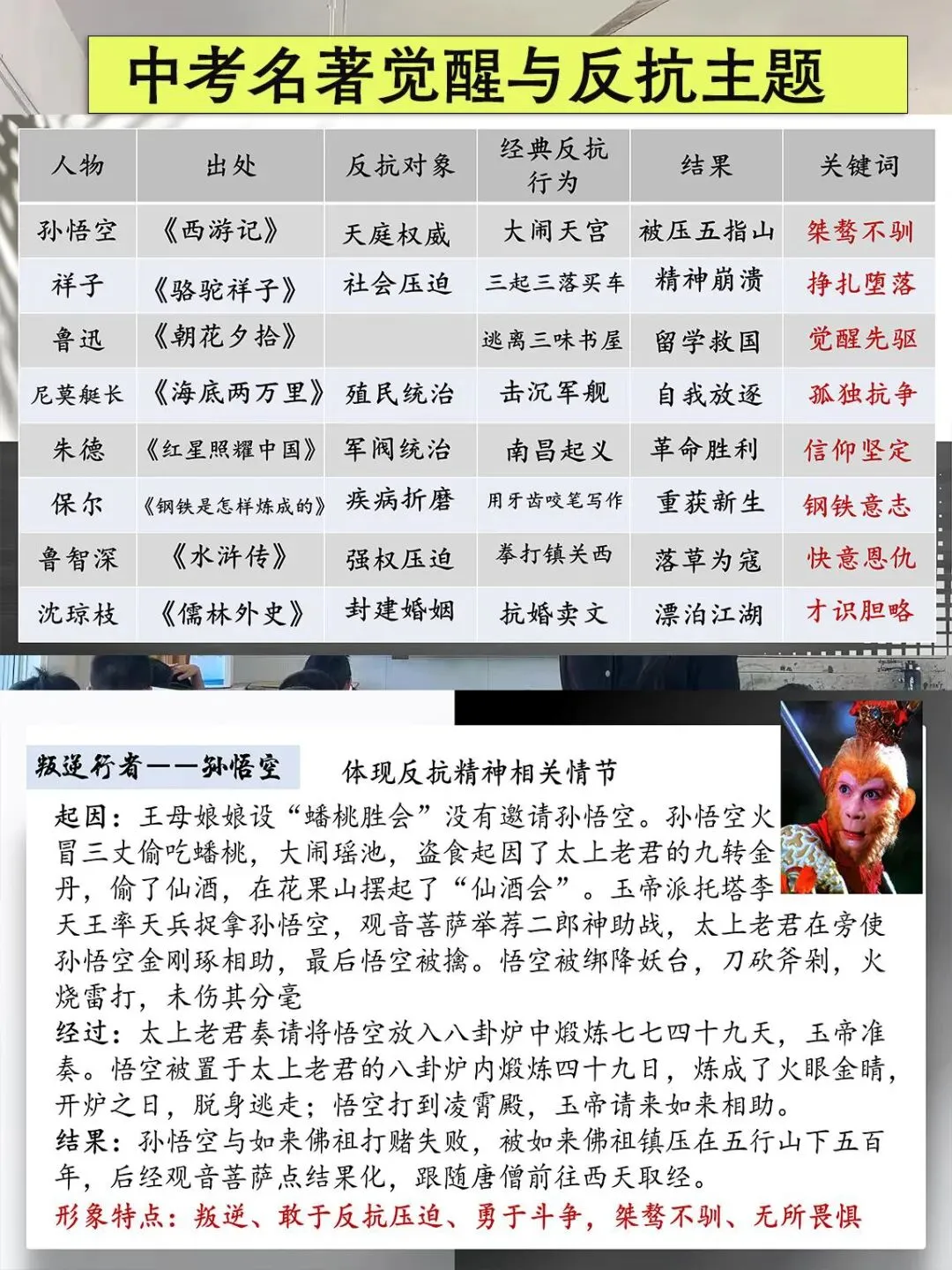 中考名著觉醒与反抗主题

| 人物 | 出处 | 反抗对象 | 经典反抗行为 | 结果 | 关键词 |
|---|---|---|---|---|---|
| 孙悟空 | 《西游记》 | 天庭权威 | 大闹天宫 | 被压五指山 | 桀骜不驯 |
| 祥子 | 《骆驼祥子》 | 社会压迫 | 三起三落买车 | 精神崩溃 | 挣扎堕落 |
| 鲁迅 | 《朝花夕拾》 |  | 逃离三味书屋 | 留学救国 | 觉醒先驱 |
| 尼莫艇长 | 《海底两万里》 | 殖民统治 | 击沉军舰 | 自我放逐 | 孤独抗争 |
| 朱德 | 《红星照耀中国》 | 军阀统治 | 南昌起义 | 革命胜利 | 信仰坚定 |
| 保尔 | 《钢铁是怎样炼成的》 | 疾病折磨 | 用牙齿咬笔写作 | 重获新生 | 钢铁意志 |
| 鲁智深 | 《水浒传》 | 强权压迫 | 拳打镇关西 | 落草为寇 | 快意恩仇 |
| 沈琼枝 | 《儒林外史》 | 封建婚姻 | 抗婚卖文 | 漂泊江湖 | 才识胆略 |

叛逆行者——孙悟空

体现反抗精神相关情节

起因：王母娘娘设“蟠桃胜会”没有邀请孙悟空。孙悟空火冒三丈偷吃蟠桃，大闹瑶池，盗食起因了太上老君的九转金丹，偷了仙酒，在花果山摆起了“仙酒会”。玉帝派托塔李天王率天兵捉拿孙悟空，观音菩萨举荐二郎神助战，太上老君在旁使孙悟空金刚琢相助，最后悟空被擒。悟空被绑降妖台，刀砍斧剁，火烧雷打，未伤其分毫
经过：太上老君奏请将悟空放入八卦炉中煅炼七七四十九天，玉帝准奏。悟空被置于太上老君的八卦炉内煅炼四十九日，炼成了火眼金睛，开炉之日，脱身逃走；悟空打到凌霄殿，玉帝请来如来相助。
结果：孙悟空与如来佛祖打赌失败，被如来佛祖镇压在五行山下五百年，后经观音菩萨点结果化，跟随唐僧前往西天取经。
形象特点：叛逆、敢于反抗压迫、勇于斗争，桀骜不驯、无所畏惧